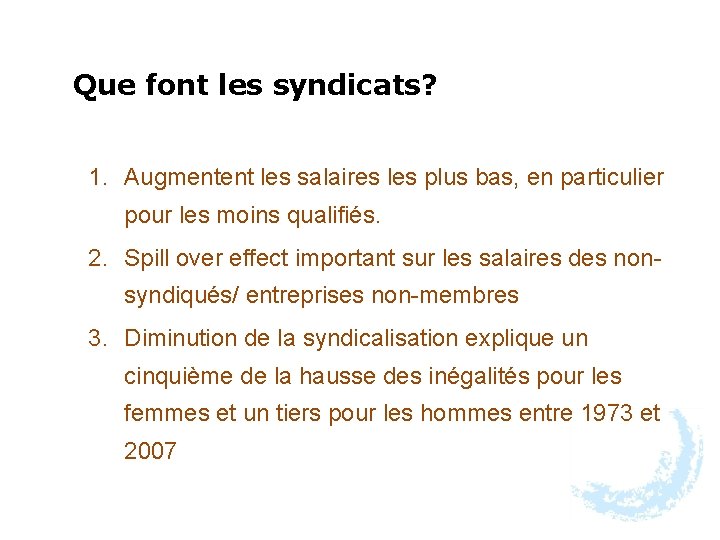 Que font les syndicats?

1. Augmentent les salaires les plus bas, en particulier pour les moins qualifiés.

2. Spill over effect important sur les salaires des non-syndiqués/ entreprises non-membres

3. Diminution de la syndicalisation explique un cinquième de la hausse des inégalités pour les femmes et un tiers pour les hommes entre 1973 et 2007